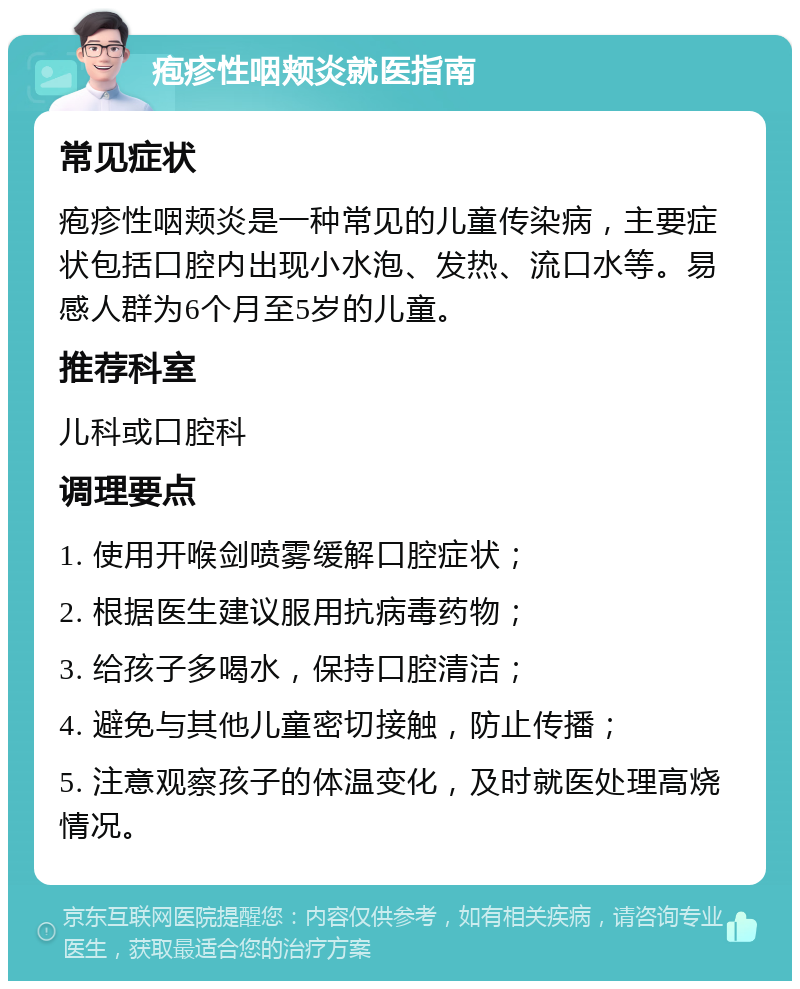 疱疹性咽颊炎就医指南

常见症状

疱疹性咽颊炎是一种常见的儿童传染病，主要症状包括口腔内出现小水泡、发热、流口水等。易感人群为6个月至5岁的儿童。

推荐科室

儿科或口腔科

调理要点

1. 使用开喉剑喷雾缓解口腔症状；

2. 根据医生建议服用抗病毒药物；

3. 给孩子多喝水，保持口腔清洁；

4. 避免与其他儿童密切接触，防止传播；

5. 注意观察孩子的体温变化，及时就医处理高烧情况。

京东互联网医院提醒您：内容仅供参考，如有相关疾病，请咨询专业医生，获取最适合您的治疗方案